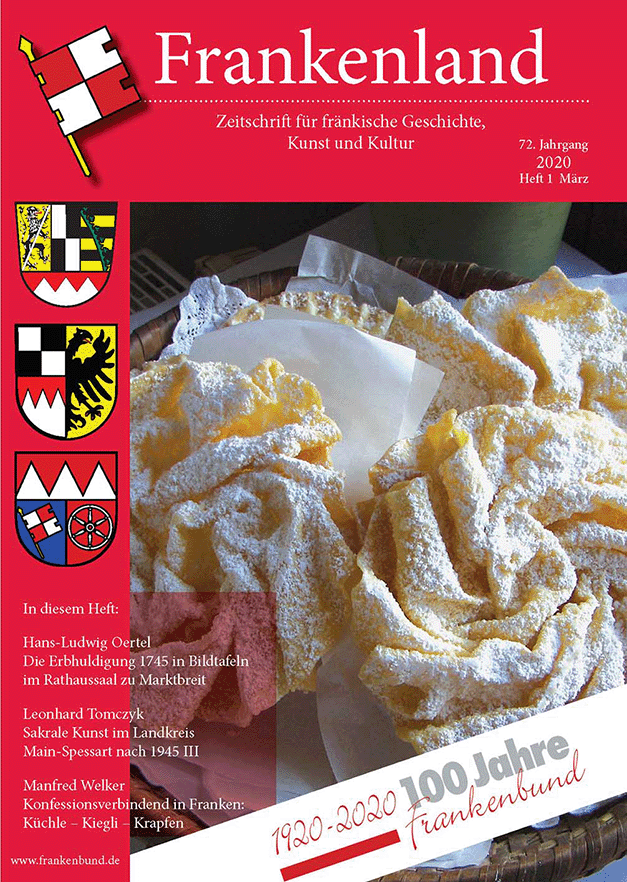 Frankenland

Zeitschrift für fränkische Geschichte, Kunst und Kultur

72. Jahrgang
2020
Heft 1 März

In diesem Heft:

Hans-Ludwig Oertel
Die Erbhuldigung 1745 in Bildtafeln im Rathaussaal zu Marktbreit

Leonhard Tomczyk
Sakrale Kunst im Landkreis Main-Spessart nach 1945 III

Manfred Welker
Konfessionsverbindend in Franken:
Küchle – Kiegli – Krapfen

www.frankenbund.de

1920-2020 100 Jahre
Frankenbund